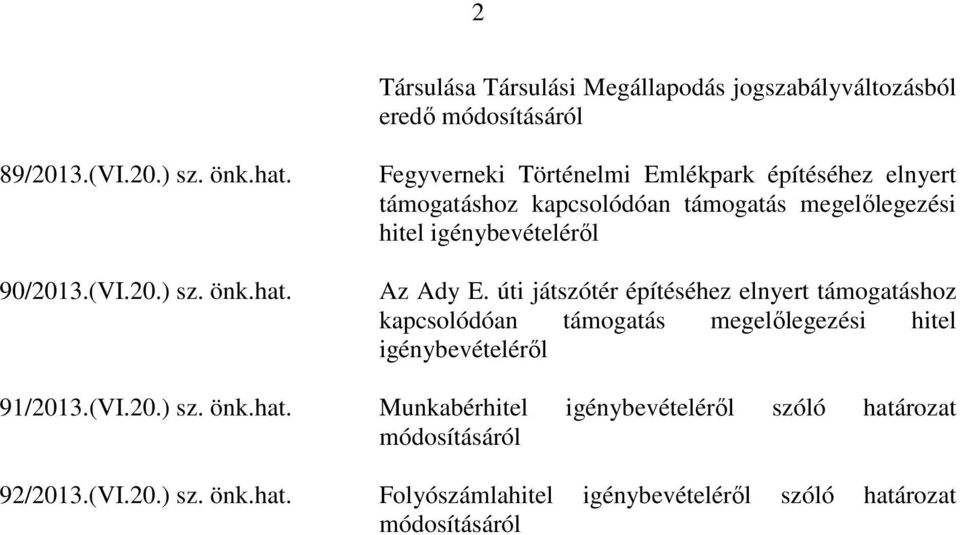 2

Társulása Társulási Megállapodás jogszabályváltozásból eredő módosításáról

89/2013.(VI.20.) sz. önk.hat.

Fegyverneki Történelmi Emlékpark építéséhez elnyert támogatáshoz kapcsolódóan támogatás megelőlegezési hitel igénybevételéről

90/2013.(VI.20.) sz. önk.hat.

Az Ady E. úti játszótér építéséhez elnyert támogatáshoz kapcsolódóan támogatás megelőlegezési hitel igénybevételéről

91/2013.(VI.20.) sz. önk.hat.

Munkabérhitel igénybevételéről szóló határozat módosításáról

92/2013.(VI.20.) sz. önk.hat.

Folyószámlahitel igénybevételéről szóló határozat módosításáról